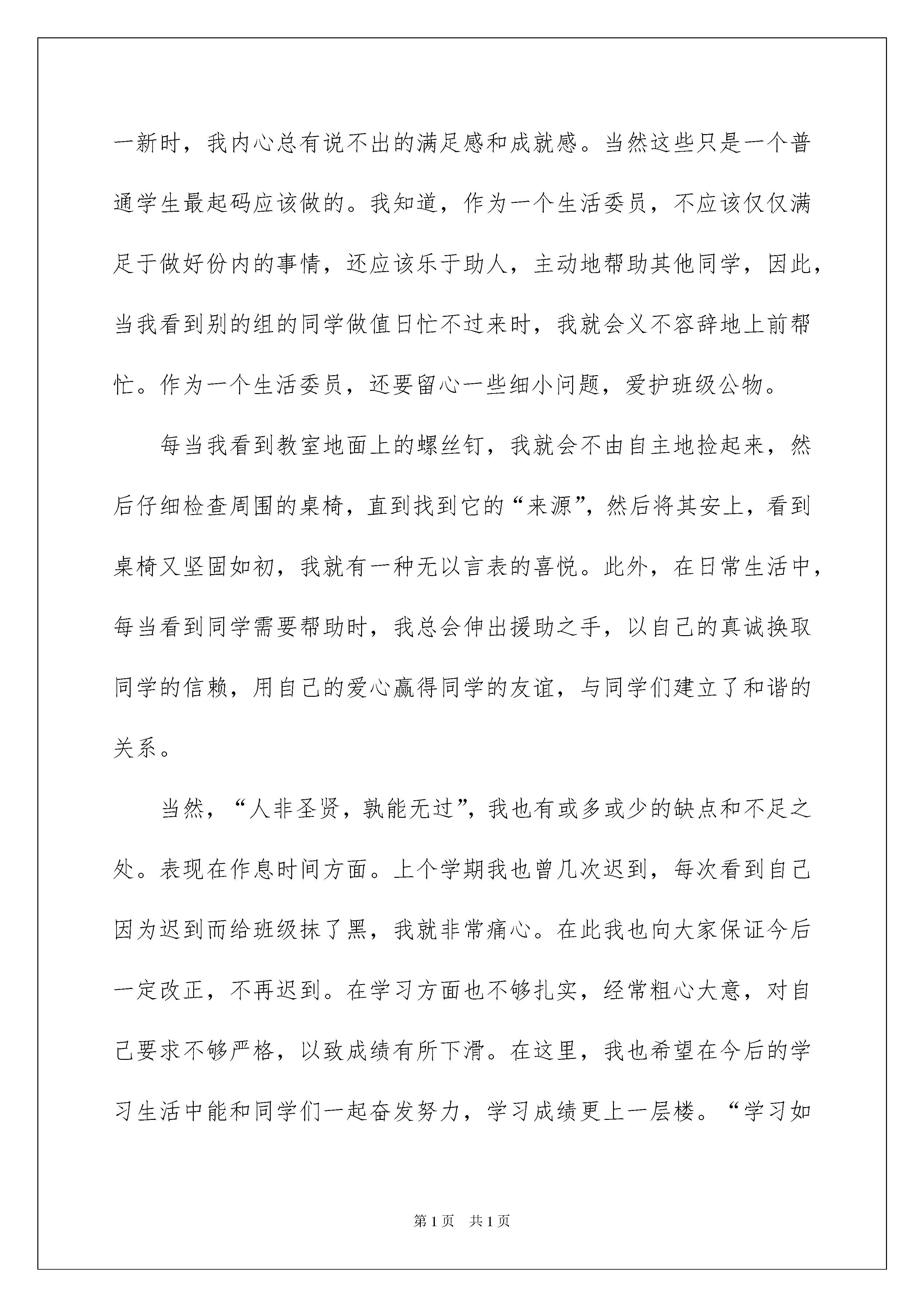 一新时，我内心总有说不出的满足感和成就感。当然这些只是一个普通学生最起码应该做的。我知道，作为一个生活委员，不应该仅仅满足于做好份内的事情，还应该乐于助人，主动地帮助其他同学，因此，当我看到别的组的同学做值日忙不过来时，我就会义不容辞地上前帮忙。作为一个生活委员，还要留心一些细小问题，爱护班级公物。

每当我看到教室地面上的螺丝钉，我就会不由自主地捡起来，然后仔细检查周围的桌椅，直到找到它的“来源”，然后将其安上，看到桌椅又坚固如初，我就有一种无以言表的喜悦。此外，在日常生活中，每当看到同学需要帮助时，我总会伸出援助之手，以自己的真诚换取同学的信赖，用自己的爱心赢得同学的友谊，与同学们建立了和谐的关系。

当然，“人非圣贤，孰能无过”，我也有或多或少的缺点和不足之处。表现在作息时间方面。上个学期我也曾几次迟到，每次看到自己因为迟到而给班级抹了黑，我就非常痛心。在此我也向大家保证今后一定改正，不再迟到。在学习方面也不够扎实，经常粗心大意，对自己要求不够严格，以致成绩有所下滑。在这里，我也希望在今后的学习生活中能和同学们一起奋发努力，学习成绩更上一层楼。“学习如

第1页 共1页